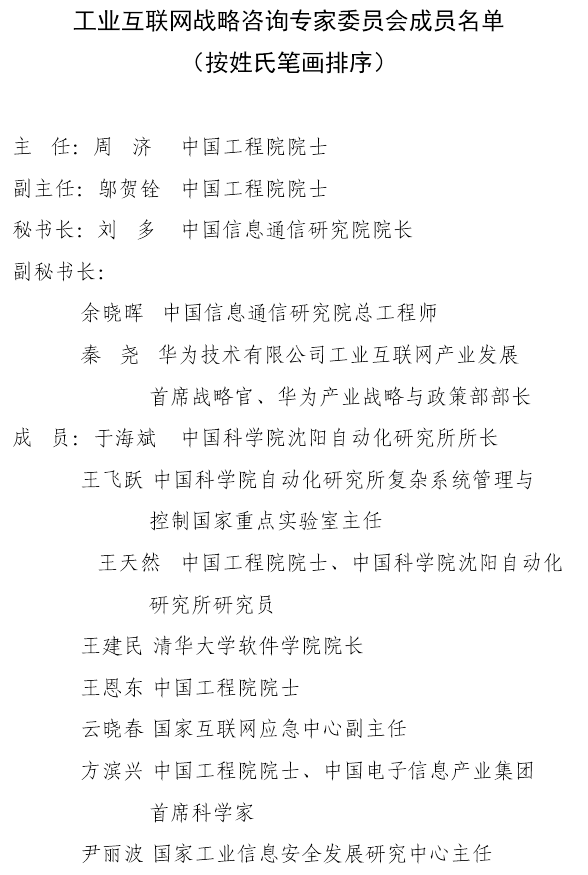 工业互联网战略咨询专家委员会成员名单
（按姓氏笔画排序）

主　任：周　济　中国工程院院士
副主任：邬贺铨　中国工程院院士
秘书长：刘　多　中国信息通信研究院院长
副秘书长：
余晓晖　中国信息通信研究院总工程师
秦　尧　华为技术有限公司工业互联网产业发展首席战略官、华为产业战略与政策部部长
成　员：于海斌　中国科学院沈阳自动化研究所所长
王飞跃　中国科学院自动化研究所复杂系统管理与控制国家重点实验室主任
王天然　中国工程院院士、中国科学院沈阳自动化研究所研究员
王建民　清华大学软件学院院长
王恩东　中国工程院院士
云晓春　国家互联网应急中心副主任
方滨兴　中国工程院院士、中国电子信息产业集团首席科学家
尹丽波　国家工业信息安全发展研究中心主任